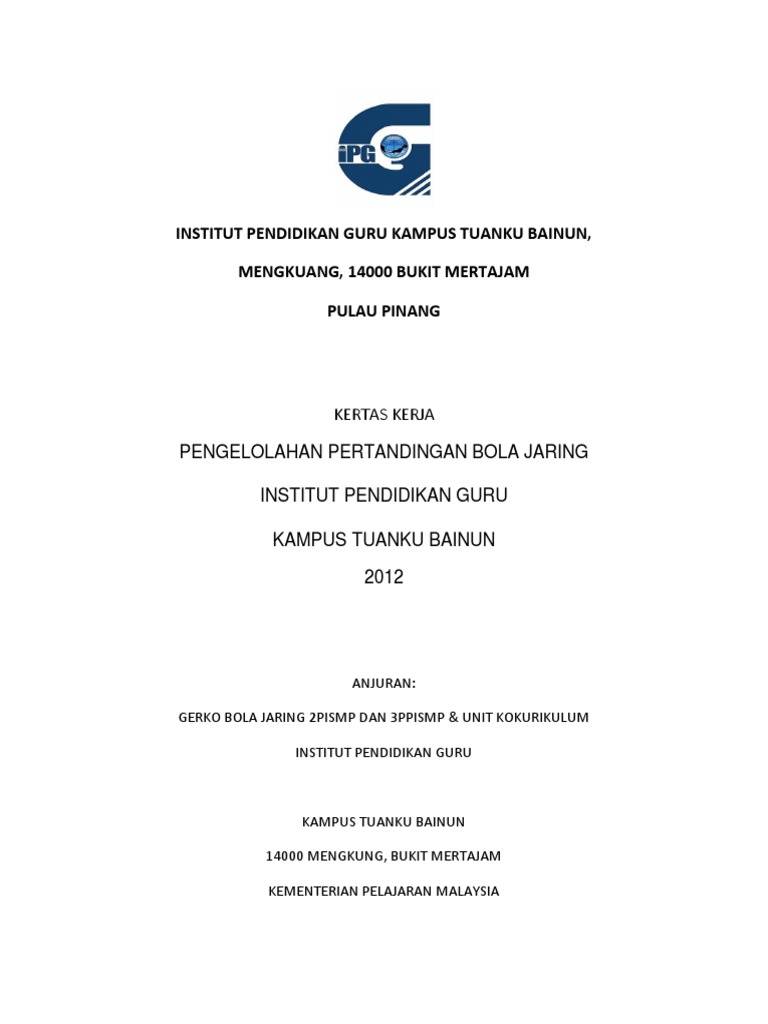 iPG

INSTITUT PENDIDIKAN GURU KAMPUS TUANKU BAINUN,

MENGKUANG, 14000 BUKIT MERTAJAM

PULAU PINANG

KERTAS KERJA

PENGELOLAHAN PERTANDINGAN BOLA JARING

INSTITUT PENDIDIKAN GURU

KAMPUS TUANKU BAINUN

2012

ANJURAN:

GERKO BOLA JARING 2PISMP DAN 3PPISMP & UNIT KOKURIKULUM

INSTITUT PENDIDIKAN GURU

KAMPUS TUANKU BAINUN

14000 MENGKUNG, BUKIT MERTAJAM

KEMENTERIAN PELAJARAN MALAYSIA